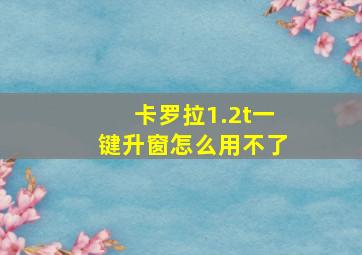 卡罗拉1.2t一键升窗怎么用不了